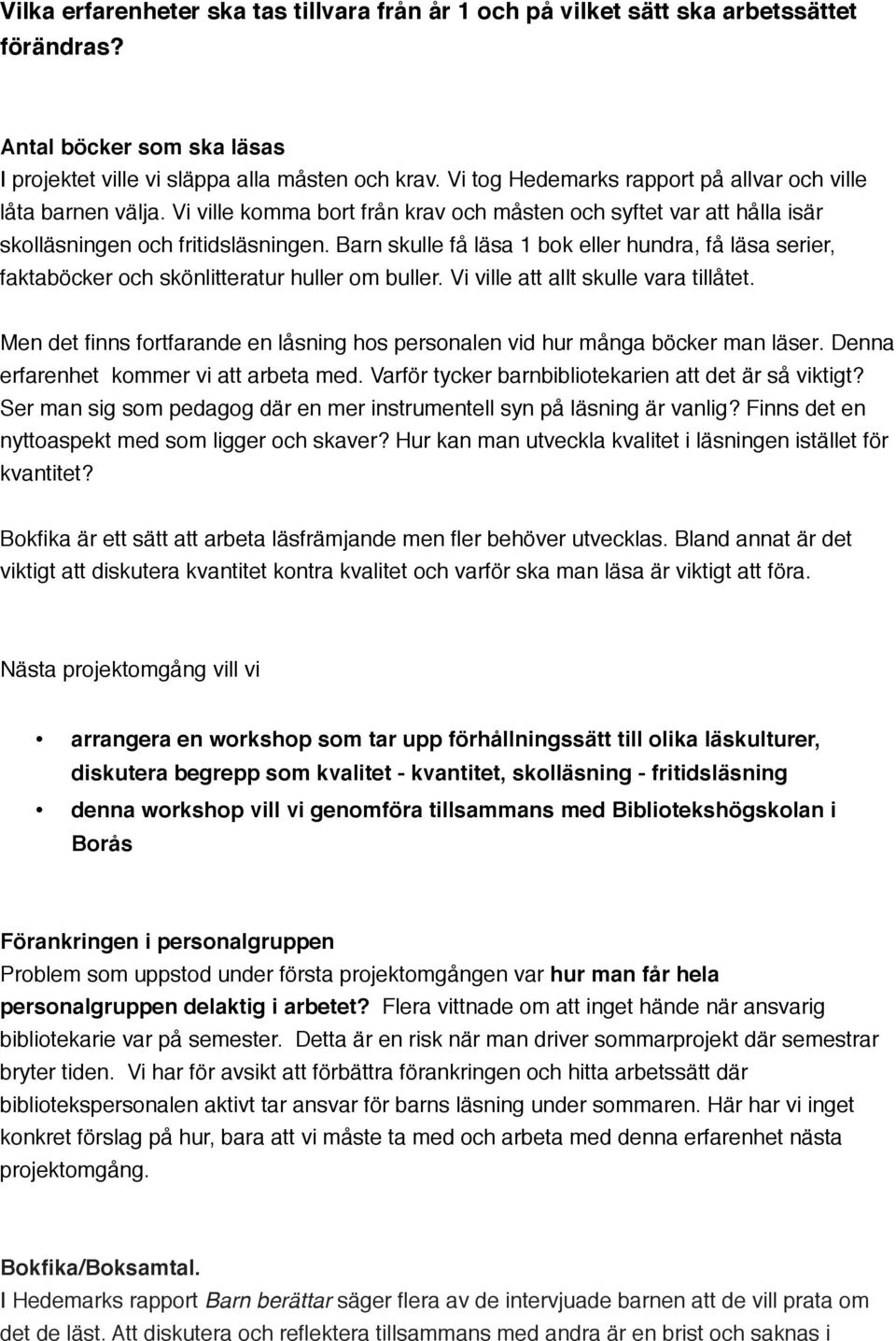 Vilka erfarenheter ska tas tillvara från år 1 och på vilket sätt ska arbetssättet förändras?

Antal böcker som ska läsas
I projektet ville vi släppa alla måsten och krav. Vi tog Hedemarks rapport på allvar och ville låta barnen välja. Vi ville komma bort från krav och måsten och syftet var att hålla isär skolläsningen och fritidsläsningen. Barn skulle få läsa 1 bok eller hundra, få läsa serier, faktaböcker och skönlitteratur huller om buller. Vi ville att allt skulle vara tillåtet.

Men det finns fortfarande en låsning hos personalen vid hur många böcker man läser. Denna erfarenhet kommer vi att arbeta med. Varför tycker barnbibliotekarien att det är så viktigt? Ser man sig som pedagog där en mer instrumentell syn på läsning är vanlig? Finns det en nyttoaspekt med som ligger och skaver? Hur kan man utveckla kvalitet i läsningen istället för kvantitet?

Bokfika är ett sätt att arbeta läsfrämjande men fler behöver utvecklas. Bland annat är det viktigt att diskutera kvantitet kontra kvalitet och varför ska man läsa är viktigt att föra.

Nästa projektomgång vill vi

• arrangera en workshop som tar upp förhållningssätt till olika läskulturer, diskutera begrepp som kvalitet - kvantitet, skolläsning - fritidsläsning
• denna workshop vill vi genomföra tillsammans med Bibliotekshögskolan i Borås

Förankringen i personalgruppen
Problem som uppstod under första projektomgången var hur man får hela personalgruppen delaktig i arbetet? Flera vittnade om att inget hände när ansvarig bibliotekarie var på semester. Detta är en risk när man driver sommarprojekt där semestrar bryter tiden. Vi har för avsikt att förbättra förankringen och hitta arbetssätt där bibliotekspersonalen aktivt tar ansvar för barns läsning under sommaren. Här har vi inget konkret förslag på hur, bara att vi måste ta med och arbeta med denna erfarenhet nästa projektomgång.

Bokfika/Boksamtal.
I Hedemarks rapport Barn berättar säger flera av de intervjuade barnen att de vill prata om det de läst. Att diskutera och reflektera tillsammans med andra är en brist och saknas i